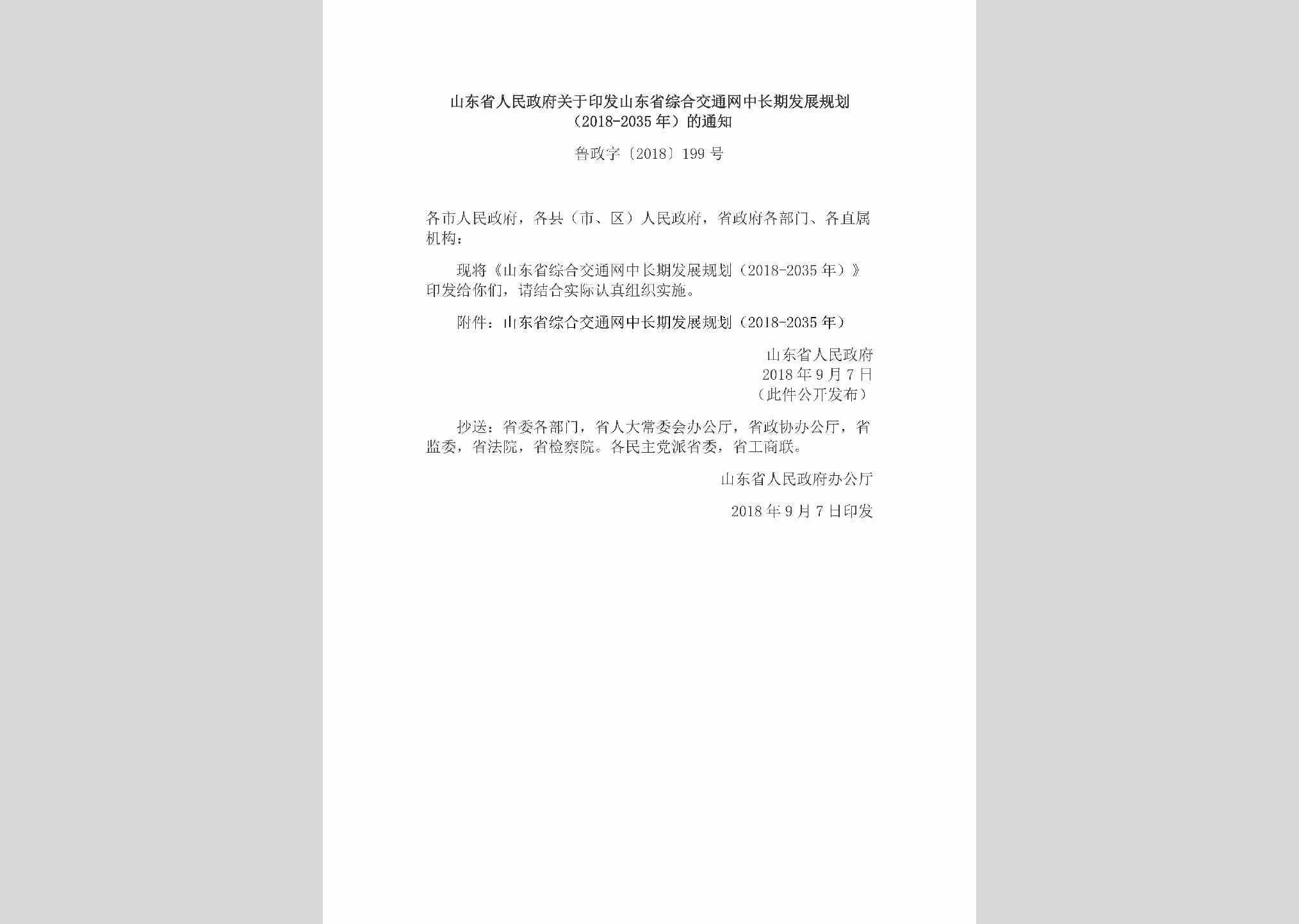 山东省人民政府关于印发山东省综合交通网中长期发展规划（2018-2035年）的通知

鲁政字〔2018〕199号

各市人民政府，各县（市、区）人民政府，省政府各部门、各直属机构：

现将《山东省综合交通网中长期发展规划（2018-2035年）》印发给你们，请结合实际认真组织实施。

附件：山东省综合交通网中长期发展规划（2018-2035年）

山东省人民政府
2018年9月7日
（此件公开发布）

抄送：省委各部门，省人大常委会办公厅，省政协办公厅，省监委，省法院，省检察院。各民主党派省委，省工商联。

山东省人民政府办公厅

2018年9月7日印发